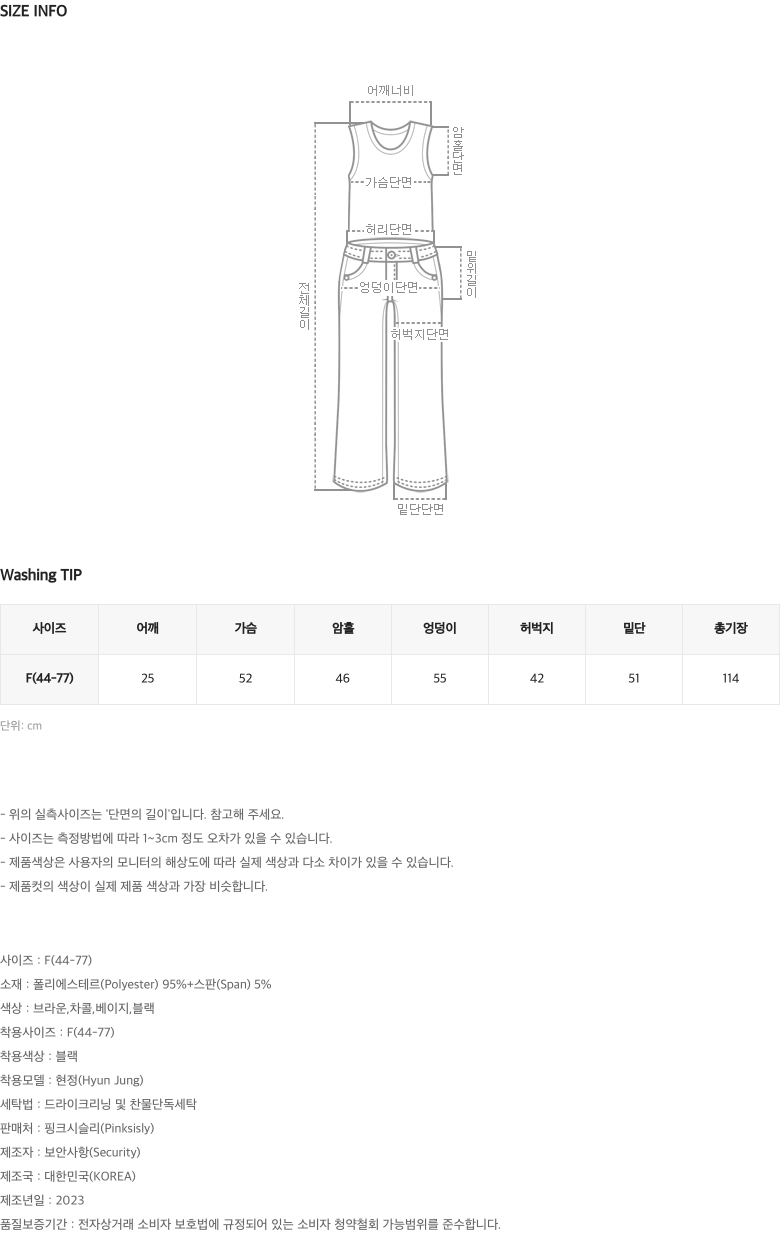 SIZE INFO

어깨너비
암홀단면
가슴단면
허리단면
밑위길이
전체길이
엉덩이단면
허벅지단면
밑단단면

Washing TIP

| 사이즈 | 어깨 | 가슴 | 암홀 | 엉덩이 | 허벅지 | 밑단 | 총기장 |
|---|---|---|---|---|---|---|---|
| F(44-77) | 25 | 52 | 46 | 55 | 42 | 51 | 114 |

단위: cm

- 위의 실측사이즈는 '단면의 길이'입니다. 참고해 주세요.
- 사이즈는 측정방법에 따라 1~3cm 정도 오차가 있을 수 있습니다.
- 제품색상은 사용자의 모니터의 해상도에 따라 실제 색상과 다소 차이가 있을 수 있습니다.
- 제품컷의 색상이 실제 제품 색상과 가장 비슷합니다.

사이즈 : F(44-77)
소재 : 폴리에스테르(Polyester) 95%+스판(Span) 5%
색상 : 브라운,차콜,베이지,블랙
착용사이즈 : F(44-77)
착용색상 : 블랙
착용모델 : 현정(Hyun Jung)
세탁법 : 드라이크리닝 및 찬물단독세탁
판매처 : 핑크시슬리(Pinksisly)
제조자 : 보안사항(Security)
제조국 : 대한민국(KOREA)
제조년일 : 2023
품질보증기간 : 전자상거래 소비자 보호법에 규정되어 있는 소비자 청약철회 가능범위를 준수합니다.